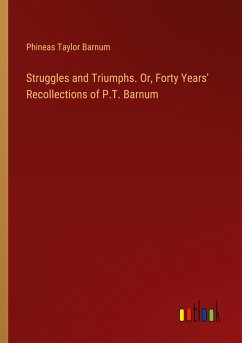 Phineas Taylor Barnum

Struggles and Triumphs. Or, Forty Years' Recollections of P.T. Barnum

outlook